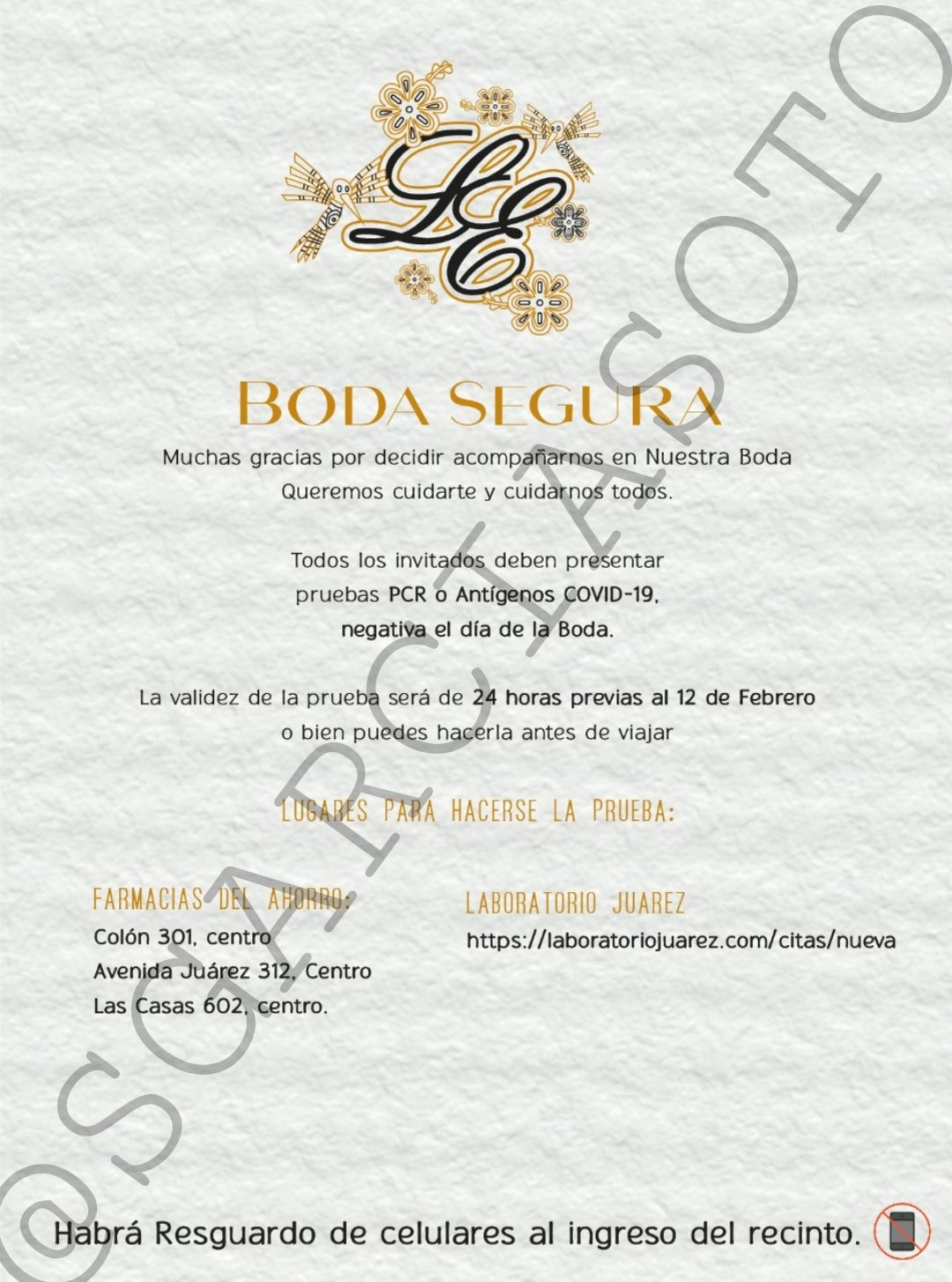 LE

BODA SEGURA

Muchas gracias por decidir acompañarnos en Nuestra Boda
Queremos cuidarte y cuidarnos todos.

Todos los invitados deben presentar
pruebas PCR o Antígenos COVID-19,
negativa el día de la Boda.

La validez de la prueba será de 24 horas previas al 12 de Febrero
o bien puedes hacerla antes de viajar

LUGARES PARA HACERSE LA PRUEBA:

FARMACIAS DEL AHORRO:
Colón 301, centro
Avenida Juárez 312, Centro
Las Casas 602, centro.

LABORATORIO JUAREZ
https://laboratoriojuarez.com/citas/nueva

Habrá Resguardo de celulares al ingreso del recinto.

©SGARCIASOTO